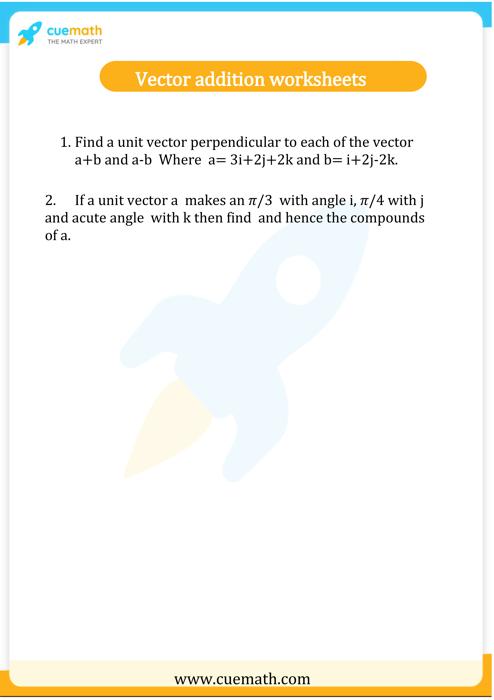 cuemath
THE MATH EXPERT

Vector addition worksheets

1. Find a unit vector perpendicular to each of the vector a+b and a-b Where a= 3i+2j+2k and b= i+2j-2k.

2. If a unit vector a makes an $\pi/3$ with angle i, $\pi/4$ with j and acute angle with k then find and hence the compounds of a.

www.cuemath.com